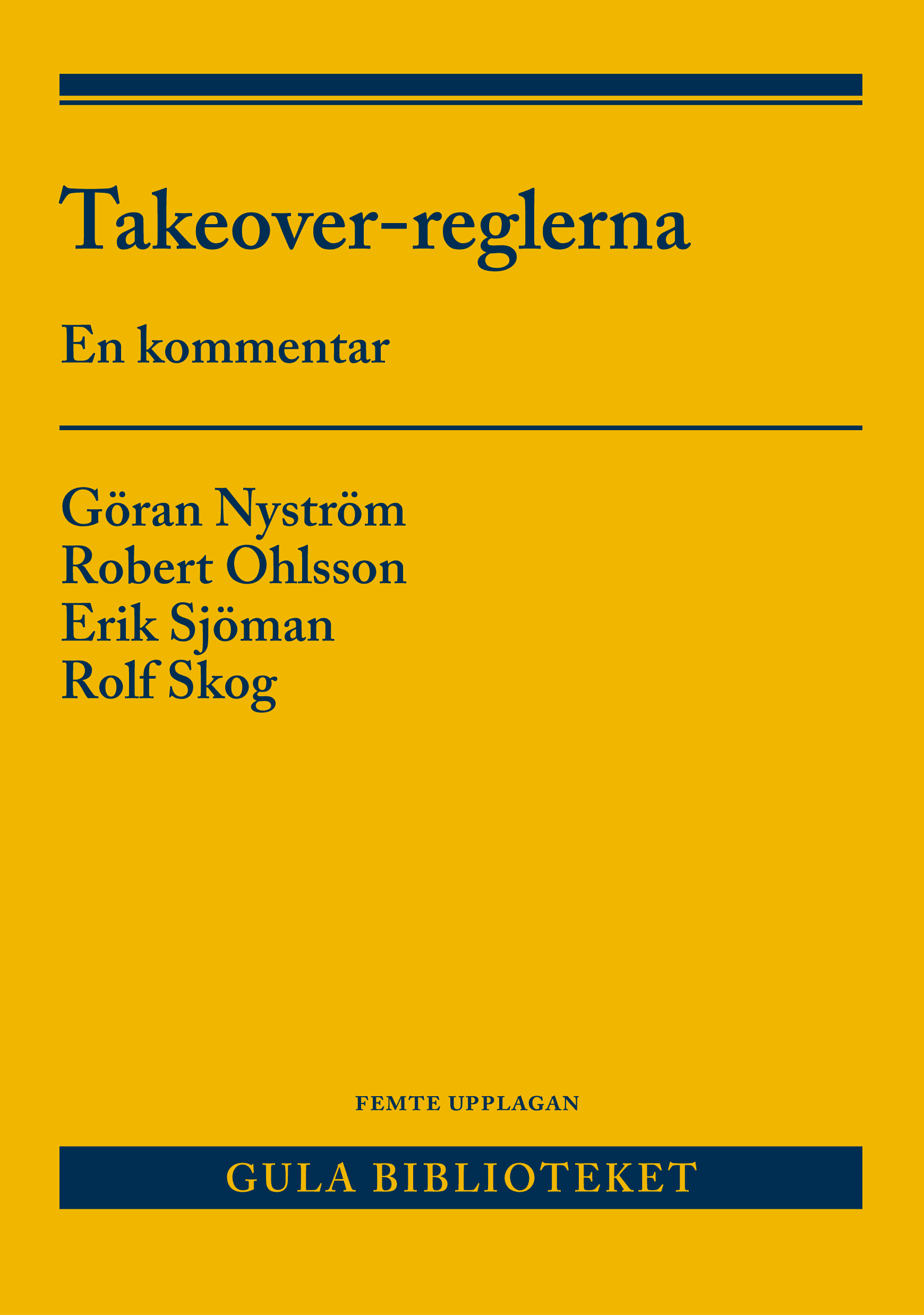 Takeover-reglerna

En kommentar

Göran Nyström
Robert Ohlsson
Erik Sjöman
Rolf Skog

FEMTE UPPLAGAN

GULA BIBLIOTEKET